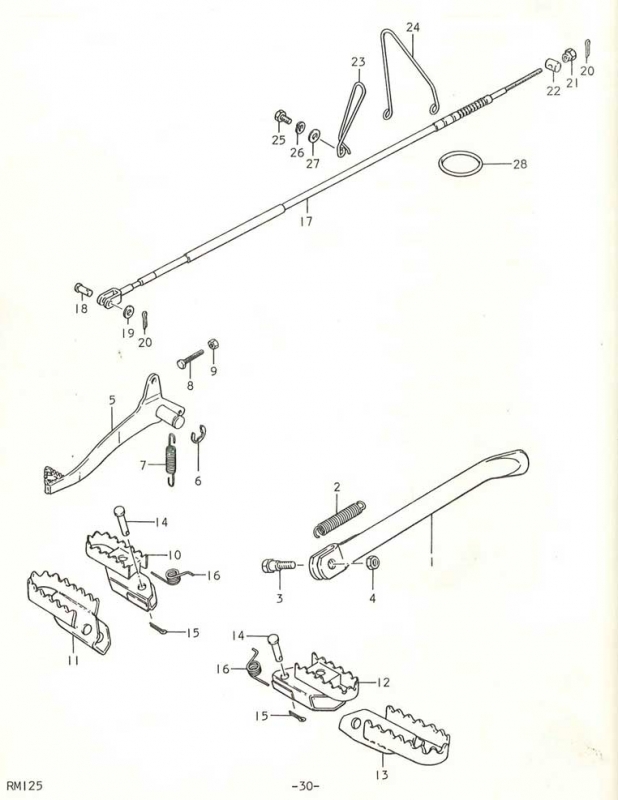 24
23
20
21
22
25
26
27
28
17
18
19
20
8
9
5
7
6
2
14
10
16
1
3
4
15
11
14
16
12
15
13
RM125
-30-